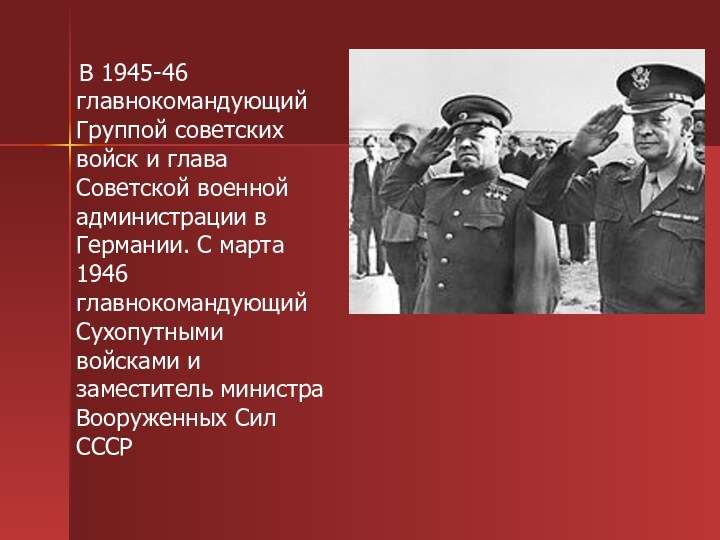 В 1945-46 главнокомандующий Группой советских войск и глава Советской военной администрации в Германии. С марта 1946 главнокомандующий Сухопутными войсками и заместитель министра Вооруженных Сил СССР